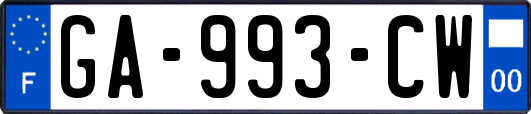 F
GA-993-CW
00